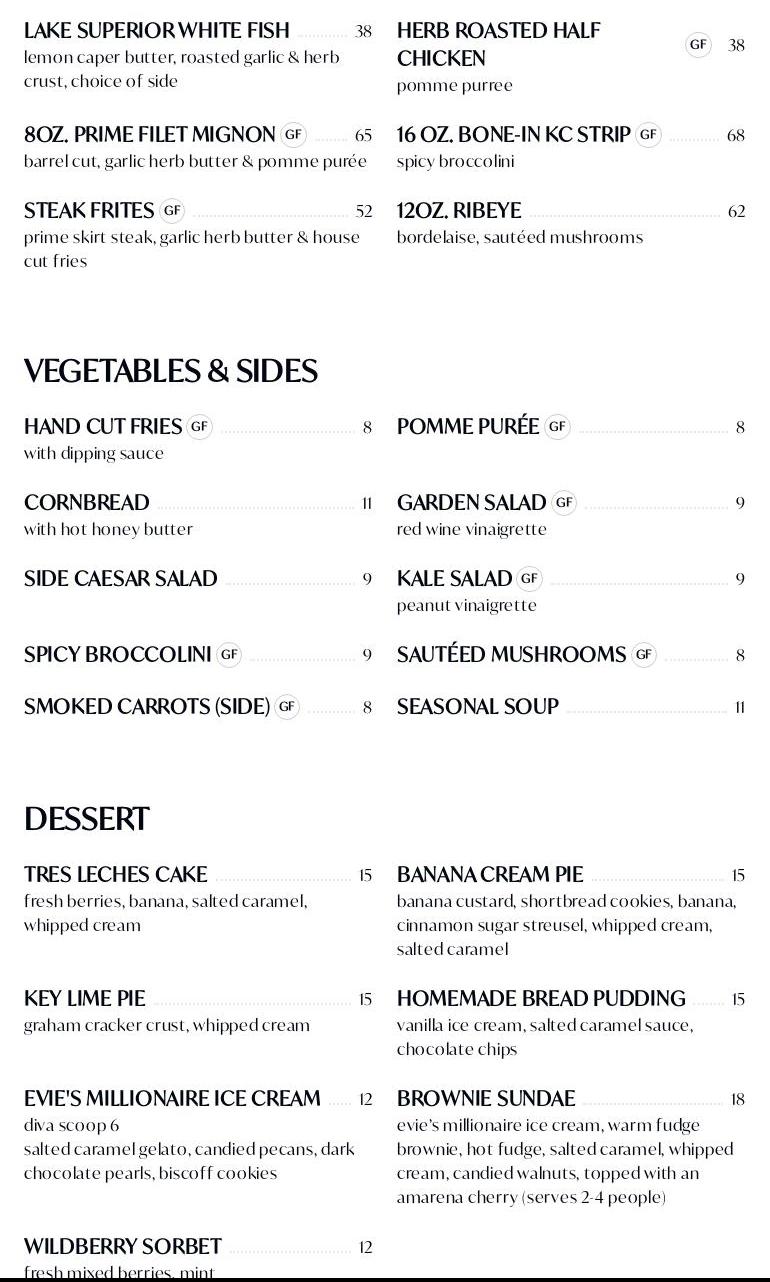 LAKE SUPERIOR WHITE FISH 38
lemon caper butter, roasted garlic & herb crust, choice of side

8OZ. PRIME FILET MIGNON GF 65
barrel cut, garlic herb butter & pomme purée

STEAK FRITES GF 52
prime skirt steak, garlic herb butter & house cut fries

HERB ROASTED HALF CHICKEN GF 38
pomme purree

16 OZ. BONE-IN KC STRIP GF 68
spicy broccolini

12OZ. RIBEYE 62
bordelaise, sautéed mushrooms

VEGETABLES & SIDES

HAND CUT FRIES GF 8
with dipping sauce

CORNBREAD 11
with hot honey butter

SIDE CAESAR SALAD 9

SPICY BROCCOLINI GF 9

SMOKED CARROTS (SIDE) GF 8

POMME PURÉE GF 8

GARDEN SALAD GF 9
red wine vinaigrette

KALE SALAD GF 9
peanut vinaigrette

SAUTÉED MUSHROOMS GF 8

SEASONAL SOUP 11

DESSERT

TRES LECHES CAKE 15
fresh berries, banana, salted caramel, whipped cream

KEY LIME PIE 15
graham cracker crust, whipped cream

EVIE'S MILLIONAIRE ICE CREAM 12
diva scoop 6
salted caramel gelato, candied pecans, dark chocolate pearls, biscoff cookies

WILDBERRY SORBET 12
fresh mixed berries, mint

BANANA CREAM PIE 15
banana custard, shortbread cookies, banana, cinnamon sugar streusel, whipped cream, salted caramel

HOMEMADE BREAD PUDDING 15
vanilla ice cream, salted caramel sauce, chocolate chips

BROWNIE SUNDAE 18
evie's millionaire ice cream, warm fudge brownie, hot fudge, salted caramel, whipped cream, candied walnuts, topped with an amarena cherry (serves 2-4 people)